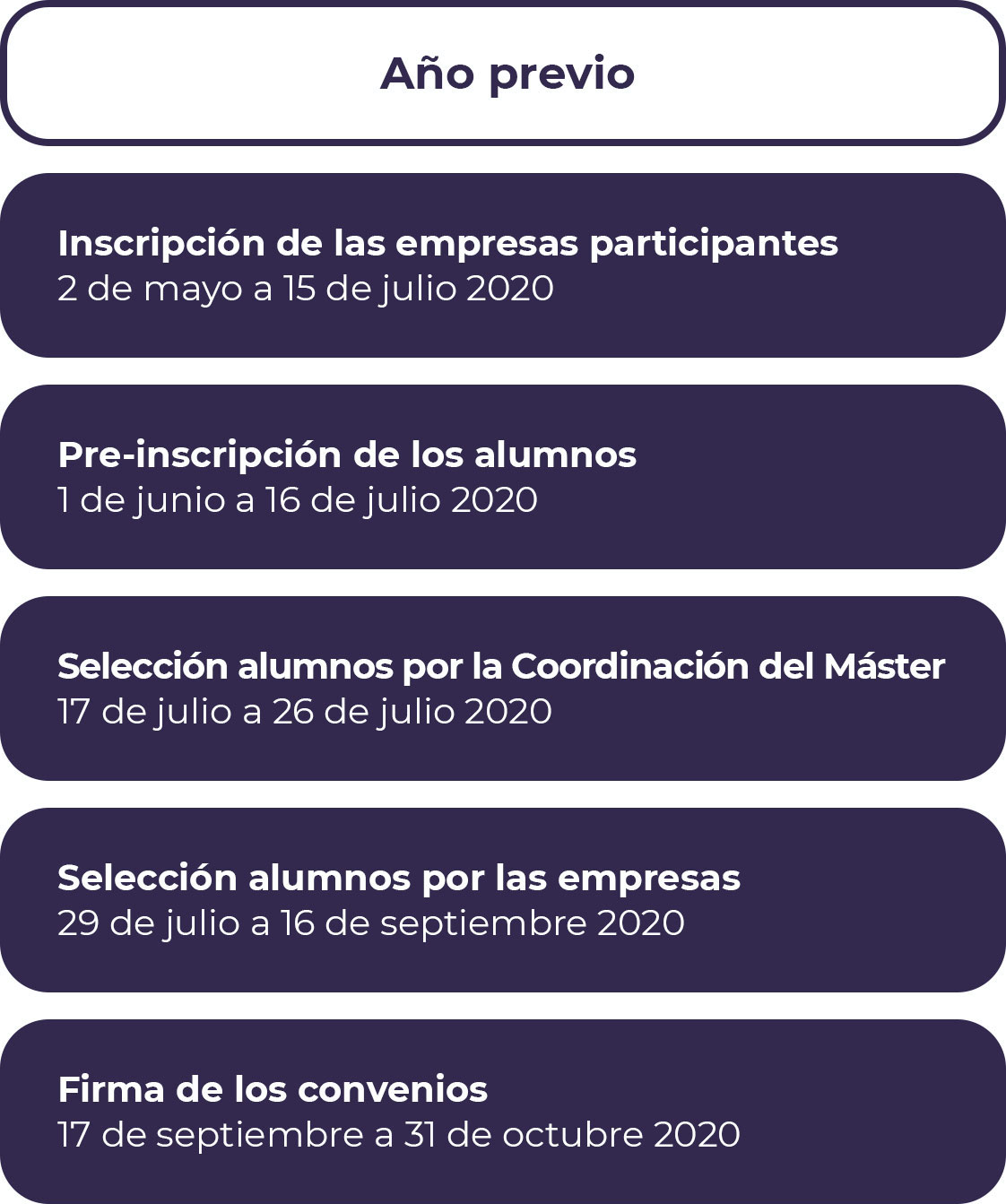 Año previo

Inscripción de las empresas participantes
2 de mayo a 15 de julio 2020

Pre-inscripción de los alumnos
1 de junio a 16 de julio 2020

Selección alumnos por la Coordinación del Máster
17 de julio a 26 de julio 2020

Selección alumnos por las empresas
29 de julio a 16 de septiembre 2020

Firma de los convenios
17 de septiembre a 31 de octubre 2020